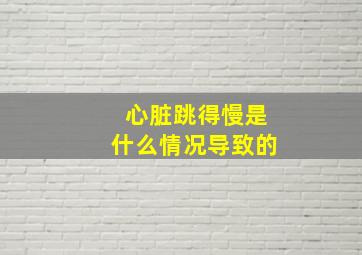 心脏跳得慢是
什么情况导致的